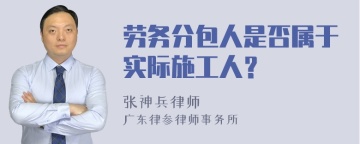 劳务分包人是否属于实际施工人？

张神兵律师
广东律参律师事务所